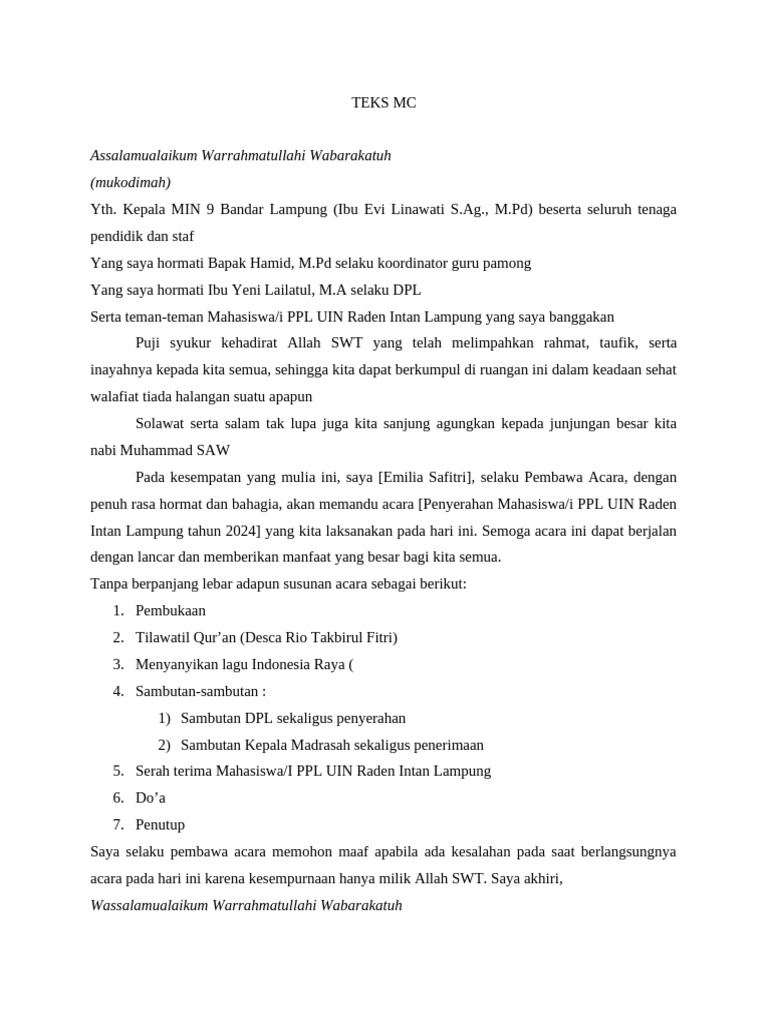 TEKS MC

Assalamualaikum Warrahmatullahi Wabarakatuh
(mukodimah)
Yth. Kepala MIN 9 Bandar Lampung (Ibu Evi Linawati S.Ag., M.Pd) beserta seluruh tenaga pendidik dan staf
Yang saya hormati Bapak Hamid, M.Pd selaku koordinator guru pamong
Yang saya hormati Ibu Yeni Lailatul, M.A selaku DPL
Serta teman-teman Mahasiswa/i PPL UIN Raden Intan Lampung yang saya banggakan

Puji syukur kehadirat Allah SWT yang telah melimpahkan rahmat, taufik, serta inayahnya kepada kita semua, sehingga kita dapat berkumpul di ruangan ini dalam keadaan sehat walafiat tiada halangan suatu apapun

Solawat serta salam tak lupa juga kita sanjung agungkan kepada junjungan besar kita nabi Muhammad SAW

Pada kesempatan yang mulia ini, saya [Emilia Safitri], selaku Pembawa Acara, dengan penuh rasa hormat dan bahagia, akan memandu acara [Penyerahan Mahasiswa/i PPL UIN Raden Intan Lampung tahun 2024] yang kita laksanakan pada hari ini. Semoga acara ini dapat berjalan dengan lancar dan memberikan manfaat yang besar bagi kita semua.
Tanpa berpanjang lebar adapun susunan acara sebagai berikut:
1. Pembukaan
2. Tilawatil Qur'an (Desca Rio Takbirul Fitri)
3. Menyanyikan lagu Indonesia Raya (
4. Sambutan-sambutan :
1) Sambutan DPL sekaligus penyerahan
2) Sambutan Kepala Madrasah sekaligus penerimaan
5. Serah terima Mahasiswa/I PPL UIN Raden Intan Lampung
6. Do'a
7. Penutup
Saya selaku pembawa acara memohon maaf apabila ada kesalahan pada saat berlangsungnya acara pada hari ini karena kesempurnaan hanya milik Allah SWT. Saya akhiri,
Wassalamualaikum Warrahmatullahi Wabarakatuh